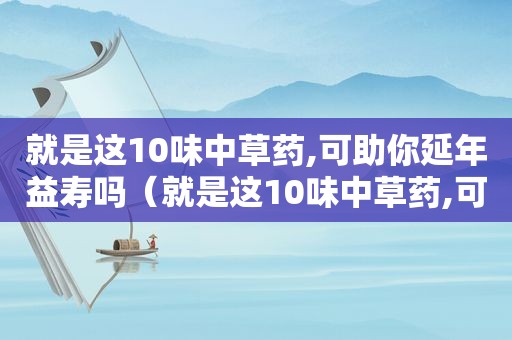 就是这10味中草药,可助你延年益寿吗（就是这10味中草药,可